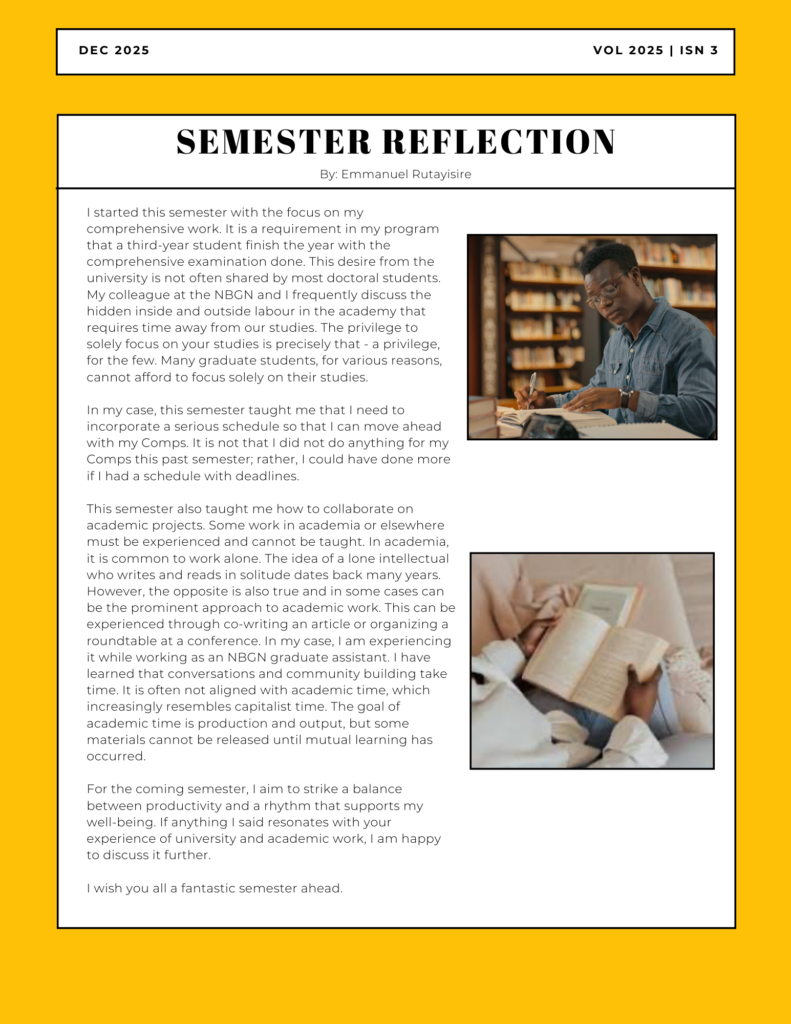 DEC 2025

VOL 2025 | ISN 3

SEMESTER REFLECTION

By: Emmanuel Rutayisire

I started this semester with the focus on my comprehensive work. It is a requirement in my program that a third-year student finish the year with the comprehensive examination done. This desire from the university is not often shared by most doctoral students. My colleague at the NBGN and I frequently discuss the hidden inside and outside labour in the academy that requires time away from our studies. The privilege to solely focus on your studies is precisely that - a privilege, for the few. Many graduate students, for various reasons, cannot afford to focus solely on their studies.

In my case, this semester taught me that I need to incorporate a serious schedule so that I can move ahead with my Comps. It is not that I did not do anything for my Comps this past semester; rather, I could have done more if I had a schedule with deadlines.

This semester also taught me how to collaborate on academic projects. Some work in academia or elsewhere must be experienced and cannot be taught. In academia, it is common to work alone. The idea of a lone intellectual who writes and reads in solitude dates back many years. However, the opposite is also true and in some cases can be the prominent approach to academic work. This can be experienced through co-writing an article or organizing a roundtable at a conference. In my case, I am experiencing it while working as an NBGN graduate assistant. I have learned that conversations and community building take time. It is often not aligned with academic time, which increasingly resembles capitalist time. The goal of academic time is production and output, but some materials cannot be released until mutual learning has occurred.

For the coming semester, I aim to strike a balance between productivity and a rhythm that supports my well-being. If anything I said resonates with your experience of university and academic work, I am happy to discuss it further.

I wish you all a fantastic semester ahead.